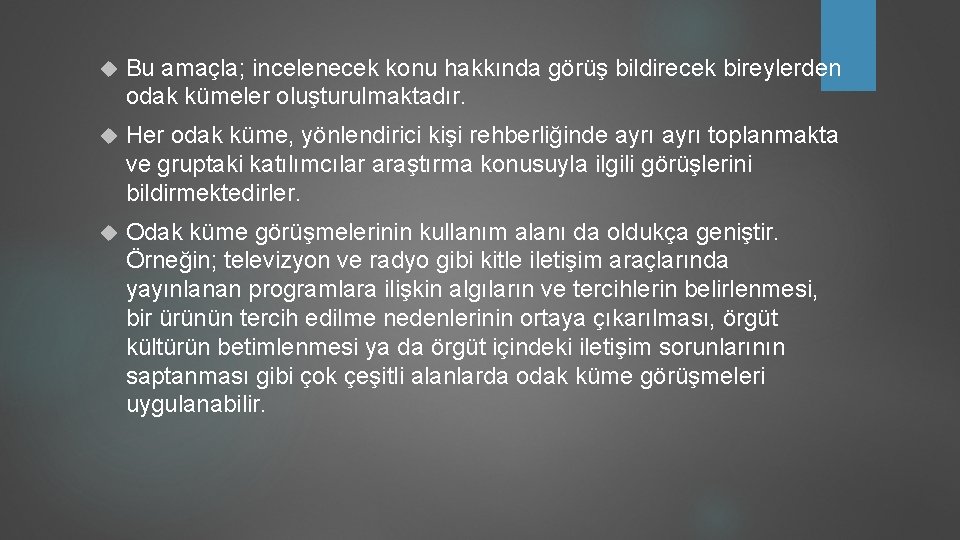 Bu amaçla; incelenecek konu hakkında görüş bildirecek bireylerden odak kümeler oluşturulmaktadır.

Her odak küme, yönlendirici kişi rehberliğinde ayrı ayrı toplanmakta ve gruptaki katılımcılar araştırma konusuyla ilgili görüşlerini bildirmektedirler.

Odak küme görüşmelerinin kullanım alanı da oldukça geniştir. Örneğin; televizyon ve radyo gibi kitle iletişim araçlarında yayınlanan programlara ilişkin algıların ve tercihlerin belirlenmesi, bir ürünün tercih edilme nedenlerinin ortaya çıkarılması, örgüt kültürün betimlenmesi ya da örgüt içindeki iletişim sorunlarının saptanması gibi çok çeşitli alanlarda odak küme görüşmeleri uygulanabilir.